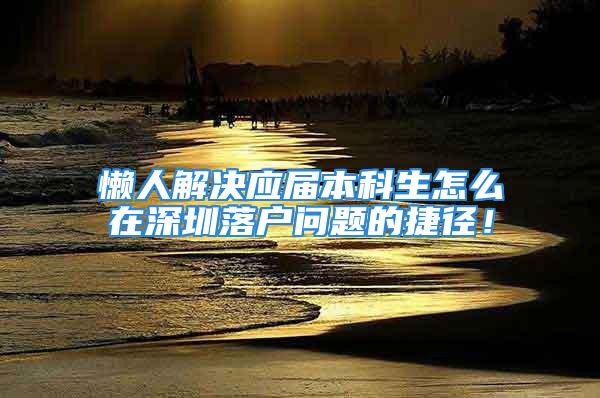 懒人解决应届本科生怎么在深圳落户问题的捷径！